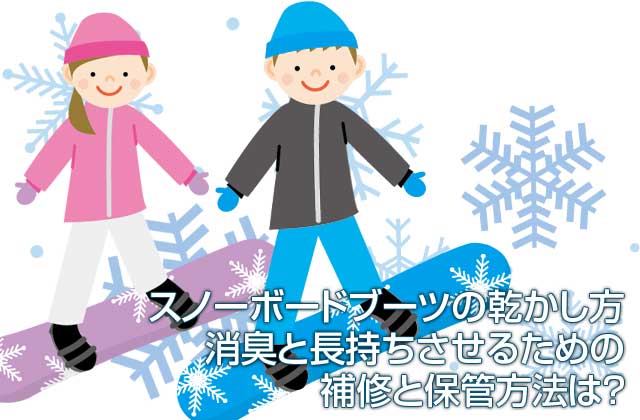 スノーボードブーツの乾かし方
消臭と長持ちさせるための
補修と保管方法は?